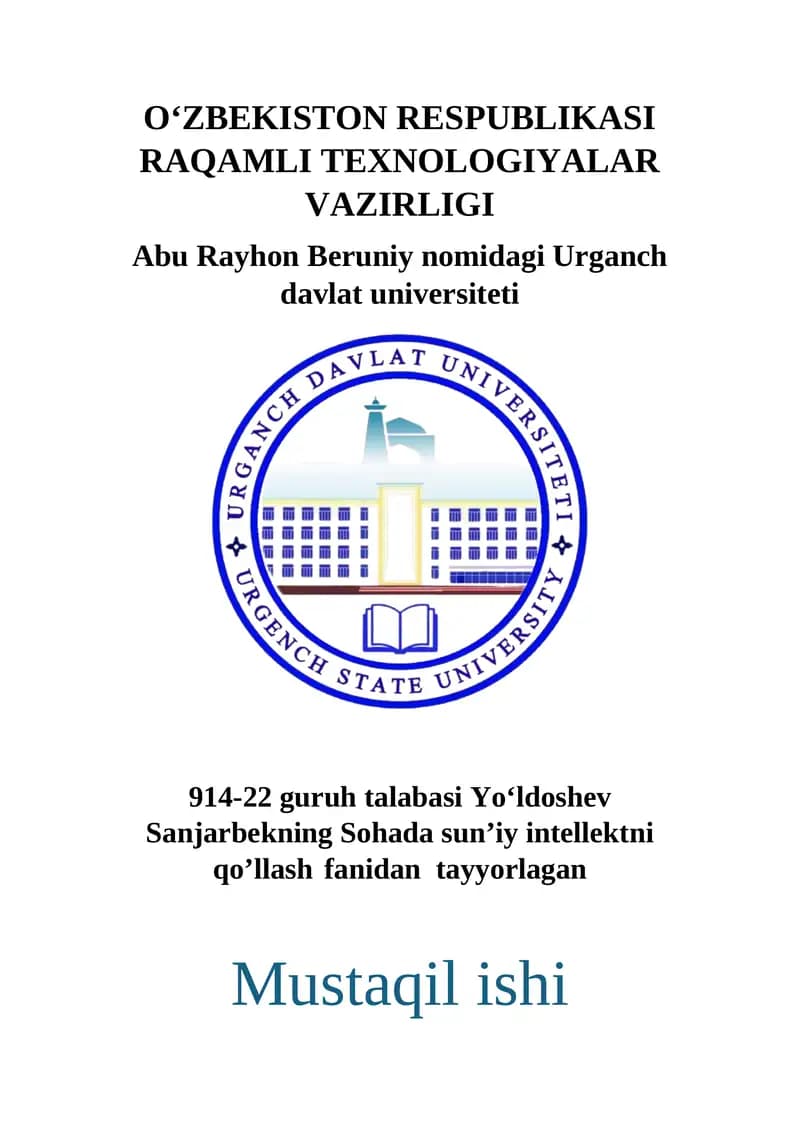 O‘ZBEKISTON RESPUBLIKASI RAQAMLI TEXNOLOGIYALAR VAZIRLIGI

Abu Rayhon Beruniy nomidagi Urganch davlat universiteti

URGANCH DAVLAT UNIVERSITETI

URGENCH STATE UNIVERSITY

914-22 guruh talabasi Yo‘ldoshev Sanjarbekning Sohada sun’iy intellektni qo’llash fanidan tayyorlagan

Mustaqil ishi